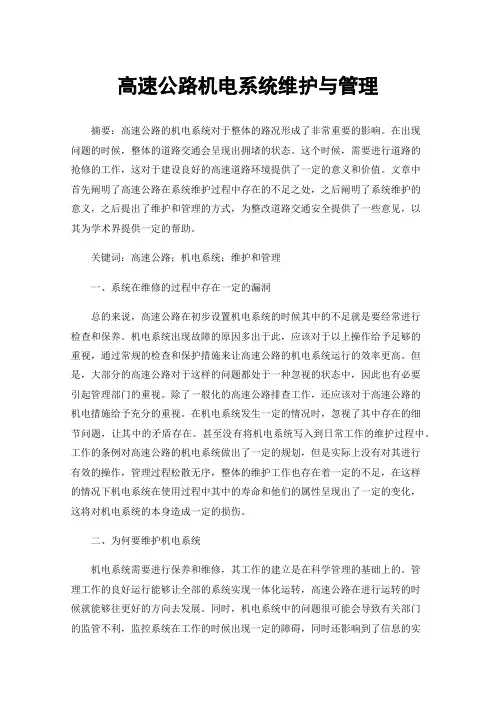 高速公路机电系统维护与管理

摘要：高速公路的机电系统对于整体的路况形成了非常重要的影响。在出现问题的时候，整体的道路交通会呈现出拥堵的状态。这个时候，需要进行道路的抢修的工作，这对于建设良好的高速道路环境提供了一定的意义和价值。文章中首先阐明了高速公路在系统维护过程中存在的不足之处，之后阐明了系统维护的意义，之后提出了维护和管理的方式，为整改道路交通安全提供了一些意见，以其为学术界提供一定的帮助。

关键词：高速公路；机电系统；维护和管理

一、系统在维修的过程中存在一定的漏洞

总的来说，高速公路在初步设置机电系统的时候其中的不足就是要经常进行检查和保养。机电系统出现故障的原因多出于此，应该对于以上操作给予足够的重视，通过常规的检查和保护措施来让高速公路的机电系统运行的效率更高。但是，大部分的高速公路对于这样的问题都处于一种忽视的状态中，因此也有必要引起管理部门的重视。除了一般化的高速公路排查工作，还应该对于高速公路的机电措施给予充分的重视。在机电系统发生一定的情况时，忽视了其中存在的细节问题，让其中的矛盾存在。甚至没有将机电系统写入到日常工作的维护过程中。工作的条例对高速公路的机电系统做出了一定的规划，但是实际上没有对其进行有效的操作，管理过程松散无序，整体的维护工作也存在着一定的不足，在这样的情况下机电系统在使用过程中其中的寿命和他们的属性呈现出了一定的变化，这将对机电系统的本身造成一定的损伤。

二、为何要维护机电系统

机电系统需要进行保养和维修，其工作的建立是在科学管理的基础上的。管理工作的良好运行能够让全部的系统实现一体化运转，高速公路在进行运转的时候就能够往更好的方向去发展。同时，机电系统中的问题很可能会导致有关部门的监管不利，监控系统在工作的时候出现一定的障碍，同时还影响到了信息的实